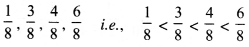 $\frac{1}{8}, \frac{3}{8}, \frac{4}{8}, \frac{6}{8}$ i.e., $\frac{1}{8} < \frac{3}{8} < \frac{4}{8} < \frac{6}{8}$